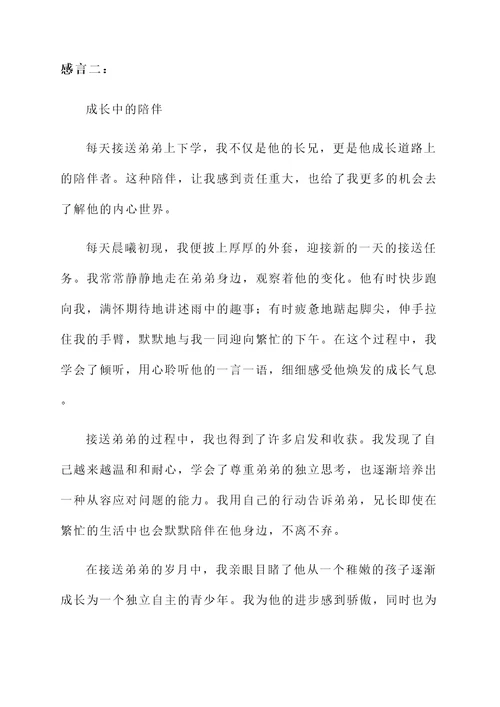 感言二：

成长中的陪伴

每天接送弟弟上下学，我不仅是他的长兄，更是他成长道路上的陪伴者。这种陪伴，让我感到责任重大，也给了我更多的机会去了解他的内心世界。

每天晨曦初现，我便披上厚厚的外套，迎接新的一天的接送任务。我常常静静地走在弟弟身边，观察着他的变化。他有时快步跑向我，满怀期待地讲述雨中的趣事；有时疲惫地踮起脚尖，伸手拉住我的手臂，默默地与我一同迎向繁忙的下午。在这个过程中，我学会了倾听，用心聆听他的一言一语，细细感受他焕发的成长气息。

接送弟弟的过程中，我也得到了许多启发和收获。我发现了自己越来越温和和耐心，学会了尊重弟弟的独立思考，也逐渐培养出一种从容应对问题的能力。我用自己的行动告诉弟弟，兄长即使在繁忙的生活中也会默默陪伴在他身边，不离不弃。

在接送弟弟的岁月中，我亲眼目睹了他从一个稚嫩的孩子逐渐成长为一个独立自主的青少年。我为他的进步感到骄傲，同时也为